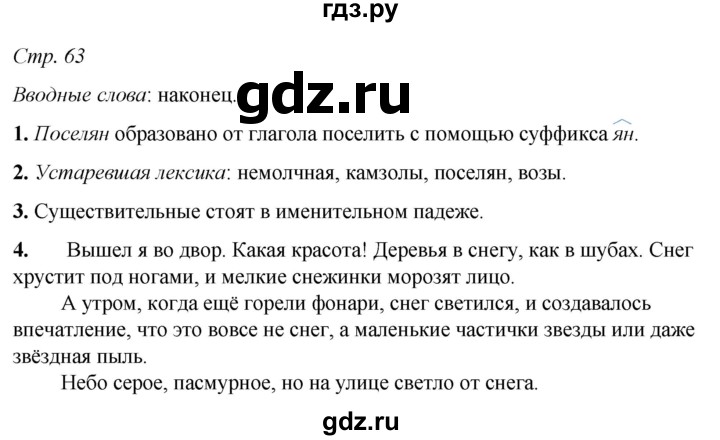 гдз.ру

Стр. 63

Вводные слова: наконец. gdz.ru

1. Поселян образовано от глагола поселить с помощью суффикса ян.

2. Устаревшая лексика: немолчная, камзолы, поселян, возы.

3. Существительные стоят в именительном падеже.

4. Вышел я во двор. Какая красота! Деревья в снегу, как в шубах. Снег хрустит под ногами, и мелкие снежинки морозят лицо.

А утром, когда ещё горели фонари, снег светился, и создавалось впечатление, что это вовсе не снег, а маленькие частички звезды или даже звёздная пыль.

Небо серое, пасмурное, но на улице светло от снега.

gdz.ru